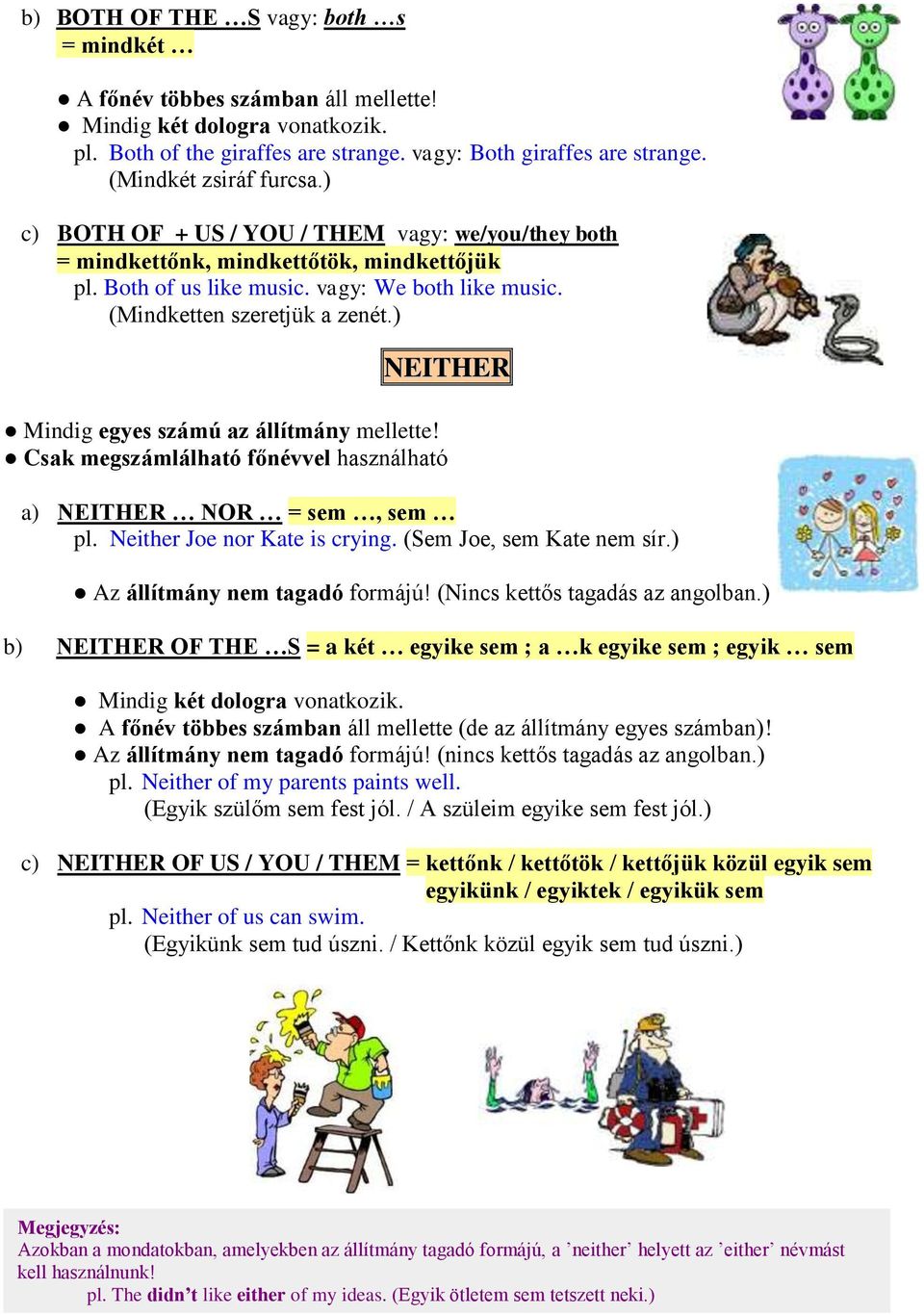 b) BOTH OF THE …S vagy: both …s
= mindkét …

● A főnév többes számban áll mellette!
● Mindig két dologra vonatkozik.
pl. Both of the giraffes are strange. vagy: Both giraffes are strange.
(Mindkét zsiráf furcsa.)

c) BOTH OF + US / YOU / THEM vagy: we/you/they both
= mindkettőnk, mindkettőtök, mindkettőjük
pl. Both of us like music. vagy: We both like music.
(Mindketten szeretjük a zenét.)

NEITHER

● Mindig egyes számú az állítmány mellette!
● Csak megszámlálható főnévvel használható

a) NEITHER … NOR … = sem …, sem …
pl. Neither Joe nor Kate is crying. (Sem Joe, sem Kate nem sír.)

● Az állítmány nem tagadó formájú! (Nincs kettős tagadás az angolban.)

b) NEITHER OF THE …S = a két … egyike sem ; a …k egyike sem ; egyik … sem

● Mindig két dologra vonatkozik.
● A főnév többes számban áll mellette (de az állítmány egyes számban)!
● Az állítmány nem tagadó formájú! (nincs kettős tagadás az angolban.)
pl. Neither of my parents paints well.
(Egyik szülőm sem fest jól. / A szüleim egyike sem fest jól.)

c) NEITHER OF US / YOU / THEM = kettőnk / kettőtök / kettőjük közül egyik sem
egyikünk / egyiktek / egyikük sem
pl. Neither of us can swim.
(Egyikünk sem tud úszni. / Kettőnk közül egyik sem tud úszni.)

Megjegyzés:
Azokban a mondatokban, amelyekben az állítmány tagadó formájú, a ’neither’ helyett az ’either’ névmást kell használnunk!
pl. The didn’t like either of my ideas. (Egyik ötletem sem tetszett neki.)